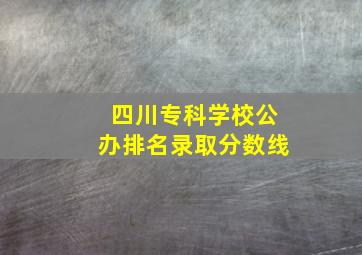 四川专科学校公办排名录取分数线